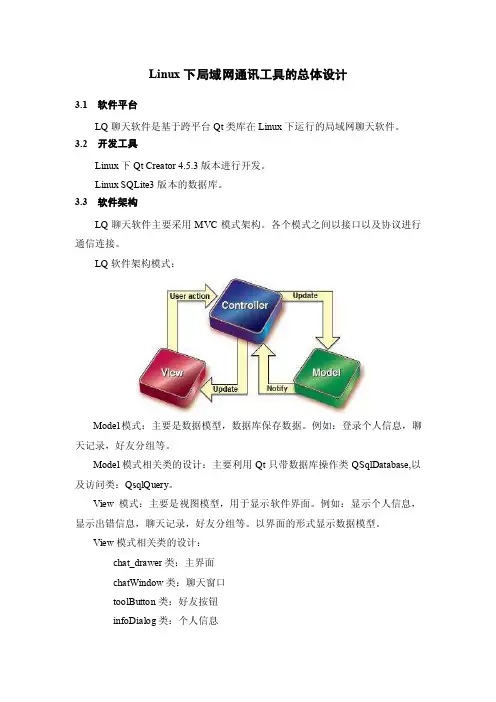 Linux 下局域网通讯工具的总体设计

3.1 软件平台

LQ 聊天软件是基于跨平台 Qt 类库在 Linux 下运行的局域网聊天软件。

3.2 开发工具

Linux 下 Qt Creator 4.5.3 版本进行开发。

Linux SQLite3 版本的数据库。

3.3 软件架构

LQ 聊天软件主要采用 MVC 模式架构。各个模式之间以接口以及协议进行通信连接。

LQ 软件架构模式：

User action

Controller

Update

View

Update

Notify

Model

Model 模式：主要是数据模型，数据库保存数据。例如：登录个人信息，聊天记录，好友分组等。

Model 模式相关类的设计：主要利用 Qt 只带数据库操作类 QSqlDatabase,以及访问类：QsqlQuery。

View 模式：主要是视图模型，用于显示软件界面。例如：显示个人信息，显示出错信息，聊天记录，好友分组等。以界面的形式显示数据模型。

View 模式相关类的设计：

chat_drawer 类：主界面

chatWindow 类：聊天窗口

toolButton 类：好友按钮

infoDialog 类：个人信息